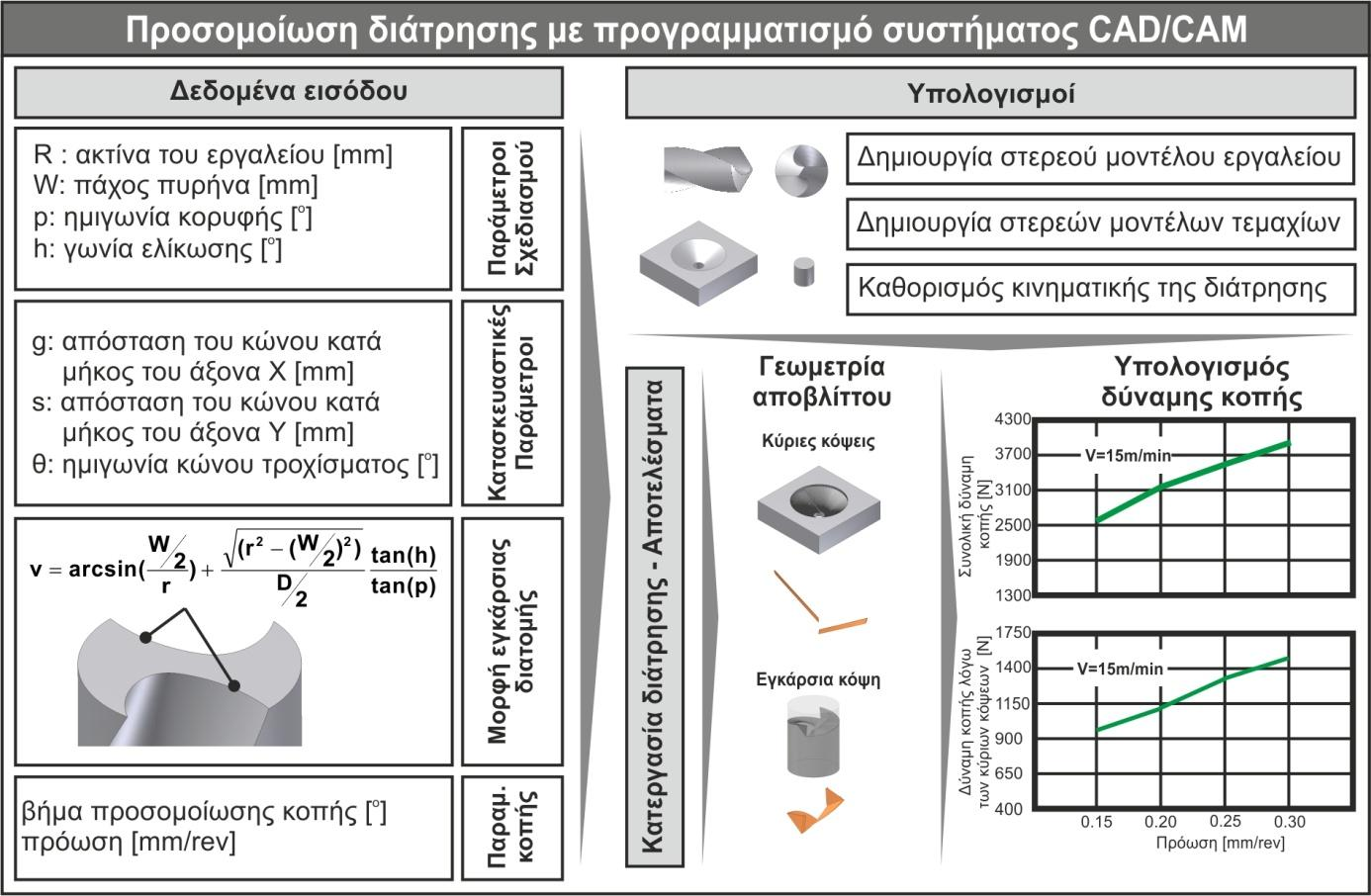 Προσομοίωση διάτρησης με προγραμματισμό συστήματος CAD/CAM

Δεδομένα εισόδου

R : ακτίνα του εργαλείου [mm]
W: πάχος πυρήνα [mm]
p: ημιγωνία κορυφής [°]
h: γωνία ελίκωσης [°]

Παράμετροι Σχεδιασμού

g: απόσταση του κώνου κατά μήκος του άξονα X [mm]
s: απόσταση του κώνου κατά μήκος του άξονα Y [mm]
θ: ημιγωνία κώνου τροχίσματος [°]

Κατασκευαστικές Παράμετροι

$v = \arcsin(\frac{W/2}{r}) + \frac{\sqrt{(r^2 - (W/2)^2)}}{D/2} \frac{\tan(h)}{\tan(p)}$

Μορφή εγκάρσιας διατομής

βήμα προσομοίωσης κοπής [°]
πρόωση [mm/rev]

Παραμ. κοπής

Υπολογισμοί

Δημιουργία στερεού μοντέλου εργαλείου

Δημιουργία στερεών μοντέλων τεμαχίων

Καθορισμός κινηματικής της διάτρησης

Κατεργασία διάτρησης - Αποτελέσματα

Γεωμετρία αποβλίττου

Κύριες κόψεις

Εγκάρσια κόψη

Υπολογισμός δύναμης κοπής

Συνολική δύναμη κοπής [N]
4300
3700
3100
2500
1900
1300
V=15m/min

Δύναμη κοπής λόγω των κύριων κόψεων [N]
1750
1400
1150
900
650
400
V=15m/min

0.15 0.20 0.25 0.30
Πρόωση [mm/rev]